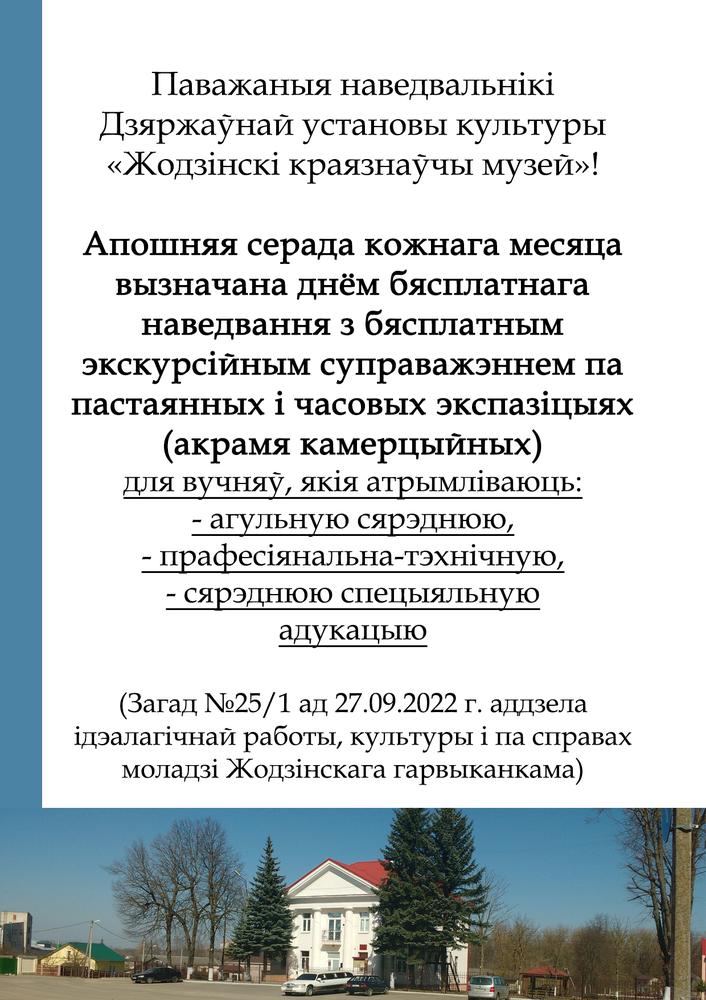 Паважаныя наведвальнікі Дзяржаўнай установы культуры «Жодзінскі краязнаўчы музей»!

Апошняя серада кожнага месяца вызначана днём бясплатнага наведвання з бясплатным экскурсійным суправажэннем па пастаянных і часовых экспазіцыях (акрамя камерцыйных)
для вучняў, якія атрымліваюць:
- агульную сярэднюю,
- прафесіянальна-тэхнічную,
- сярэднюю спецыяльную адукацыю

(Загад №25/1 ад 27.09.2022 г. аддзела ідэалагічнай работы, культуры і па справах моладзі Жодзінскага гарвыканкама)